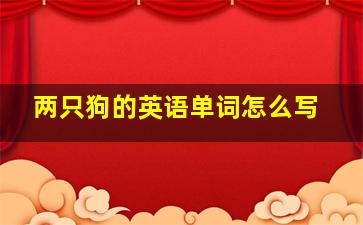 两只狗的英语单词怎么写